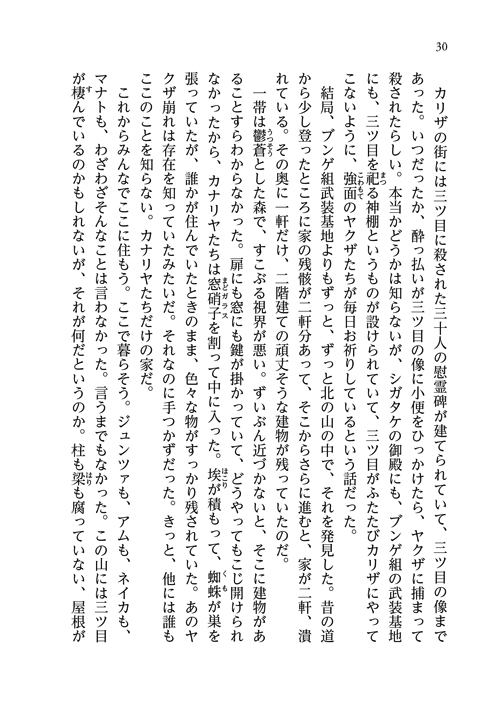 30

カリザの街には三ツ目に殺された三十人の慰霊碑が建てられていて、三ツ目の像まであった。いつだったか、酔っ払いが三ツ目の像に小便をひっかけたら、ヤクザに捕まって殺されたらしい。本当かどうかは知らないが、シガタケの御殿にも、ブンゲ組の武装基地にも、三ツ目を祀る神棚というものが設けられていて、三ツ目がふたたびカリザにやってこないように、強面のヤクザたちが毎日お祈りしているという話だった。

結局、ブンゲ組武装基地よりもずっと、ずっと北の山の中で、それを発見した。昔の道から少し登ったところに家の残骸が二軒分あって、そこからさらに進むと、家が二軒、潰れている。その奥に一軒だけ、二階建ての頑丈そうな建物が残っていたのだ。

一帯は鬱蒼とした森で、すこぶる視界が悪い。ずいぶん近づかないと、そこに建物があることすらわからなかった。扉にも窓にも鍵が掛かっていて、どうやってもこじ開けられなかったから、カナリヤたちは窓硝子を割って中に入った。埃が積もって、蜘蛛が巣を張っていたが、誰かが住んでいたときのまま、色々な物がすっかり残されていた。あのヤクザ崩れは存在を知っていたみたいだ。それなのに手つかずだった。きっと、他には誰もここのことを知らない。カナリヤたちだけの家だ。

これからみんなでここに住もう。ここで暮らそう。ジュンツァも、アムも、ネイカも、マナトも、わざわざそんなことは言わなかった。言うまでもなかった。この山には三ツ目が棲んでいるのかもしれないが、それが何だというのか。柱も梁も腐っていない、屋根が